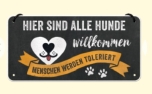 HIER SIND ALLE HUNDE
willkommen
MENSCHEN WERDEN TOLERIERT